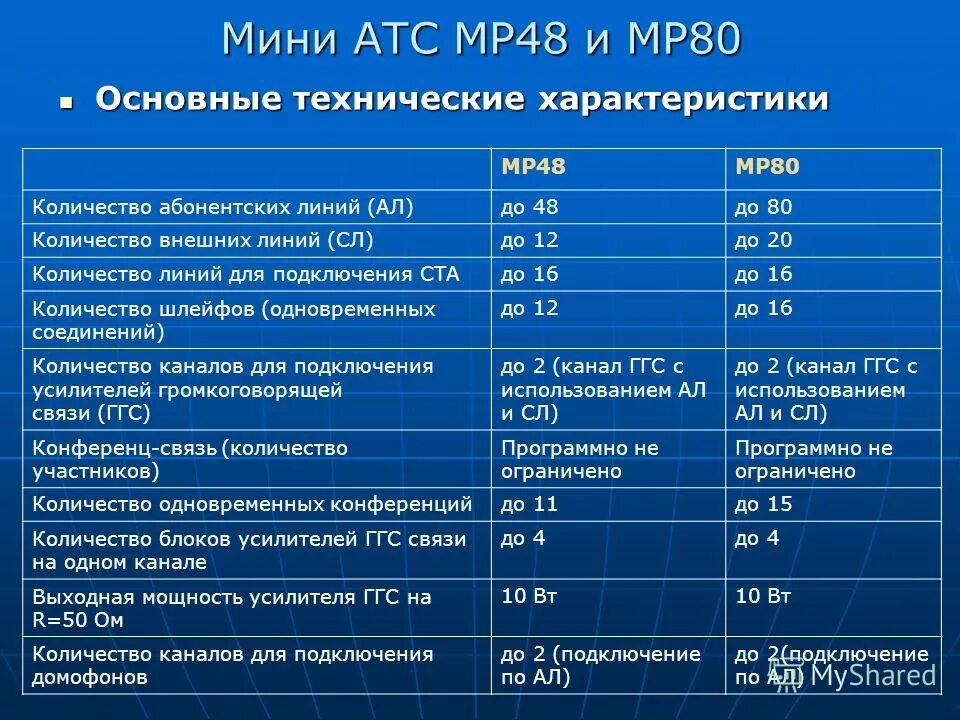 Мини АТС МР48 и МР80

Основные технические характеристики

| | МР48 | МР80 |
|---|---|---|
| Количество абонентских линий (АЛ) | до 48 | до 80 |
| Количество внешних линий (СЛ) | до 12 | до 20 |
| Количество линий для подключения СТА | до 16 | до 16 |
| Количество шлейфов (одновременных соединений) | до 12 | до 16 |
| Количество каналов для подключения усилителей громкоговорящей связи (ГГС) | до 2 (канал ГГС с использованием АЛ и СЛ) | до 2 (канал ГГС с использованием АЛ и СЛ) |
| Конференц-связь (количество участников) | Программно не ограничено | Программно не ограничено |
| Количество одновременных конференций | до 11 | до 15 |
| Количество блоков усилителей ГГС связи на одном канале | до 4 | до 4 |
| Выходная мощность усилителя ГГС на R=50 Ом | 10 Вт | 10 Вт |
| Количество каналов для подключения домофонов | до 2 (подключение по АЛ) | до 2(подключение по АЛ) |

MyShared